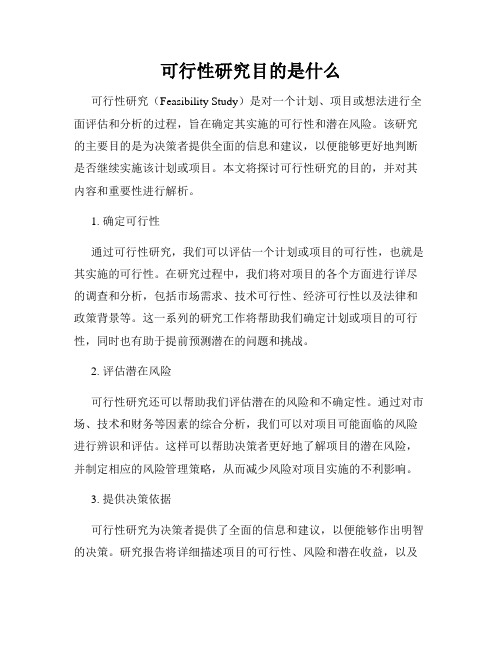 可行性研究目的是什么

可行性研究（Feasibility Study）是对一个计划、项目或想法进行全面评估和分析的过程，旨在确定其实施的可行性和潜在风险。该研究的主要目的是为决策者提供全面的信息和建议，以便能够更好地判断是否继续实施该计划或项目。本文将探讨可行性研究的目的，并对其内容和重要性进行解析。

1. 确定可行性

通过可行性研究，我们可以评估一个计划或项目的可行性，也就是其实施的可行性。在研究过程中，我们将对项目的各个方面进行详尽的调查和分析，包括市场需求、技术可行性、经济可行性以及法律和政策背景等。这一系列的研究工作将帮助我们确定计划或项目的可行性，同时也有助于提前预测潜在的问题和挑战。

2. 评估潜在风险

可行性研究还可以帮助我们评估潜在的风险和不确定性。通过对市场、技术和财务等因素的综合分析，我们可以对项目可能面临的风险进行辨识和评估。这样可以帮助决策者更好地了解项目的潜在风险，并制定相应的风险管理策略，从而减少风险对项目实施的不利影响。

3. 提供决策依据

可行性研究为决策者提供了全面的信息和建议，以便能够作出明智的决策。研究报告将详细描述项目的可行性、风险和潜在收益，以及